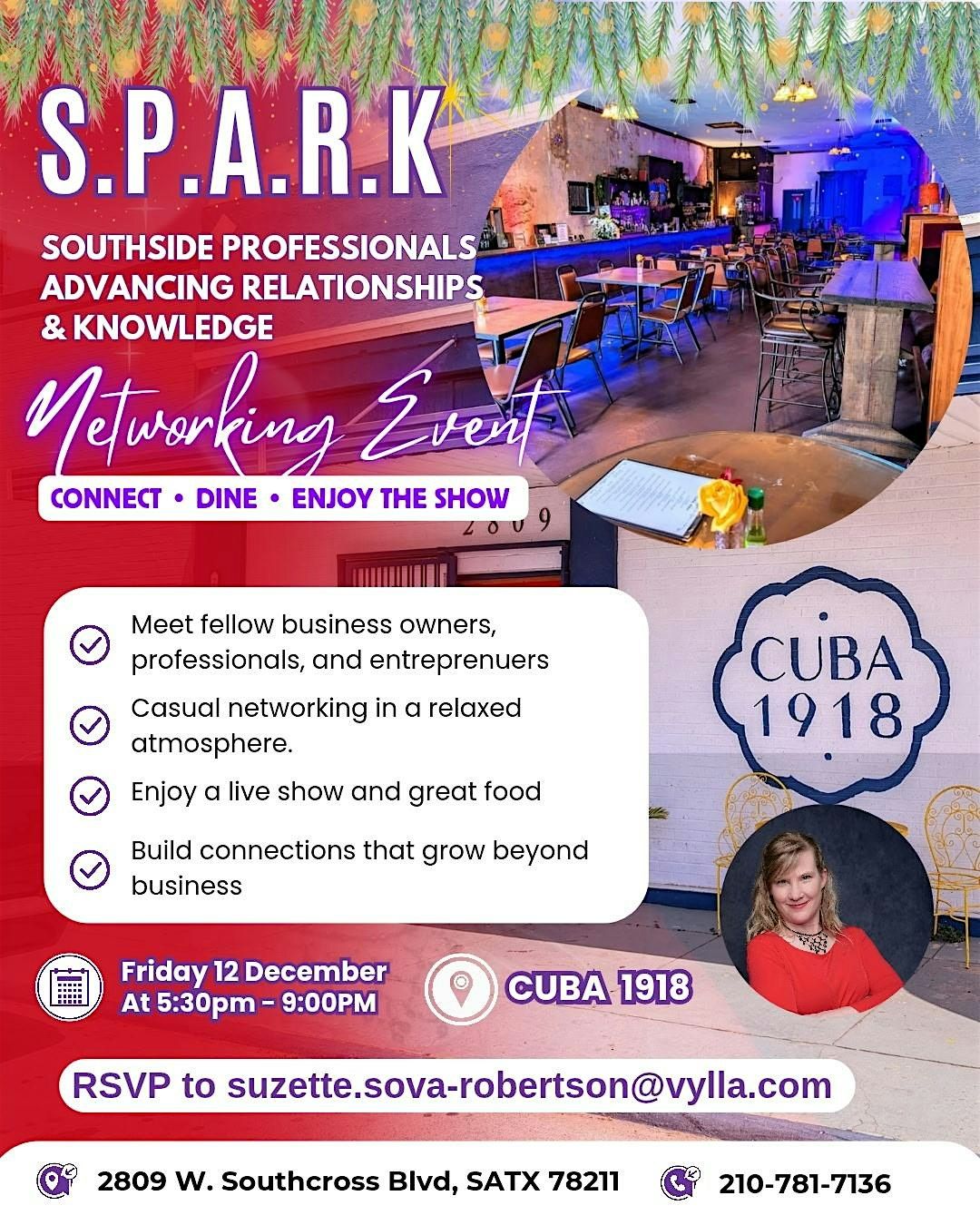 S.P.A.R.K

SOUTHSIDE PROFESSIONALS ADVANCING RELATIONSHIPS & KNOWLEDGE

Networking Event

CONNECT • DINE • ENJOY THE SHOW

2809

Meet fellow business owners, professionals, and entreprenuers

Casual networking in a relaxed atmosphere.

Enjoy a live show and great food

Build connections that grow beyond business

CUBA 1918

Friday 12 December At 5:30pm - 9:00PM

CUBA 1918

RSVP to suzette.sova-robertson@vylla.com

2809 W. Southcross Blvd, SATX 78211

210-781-7136